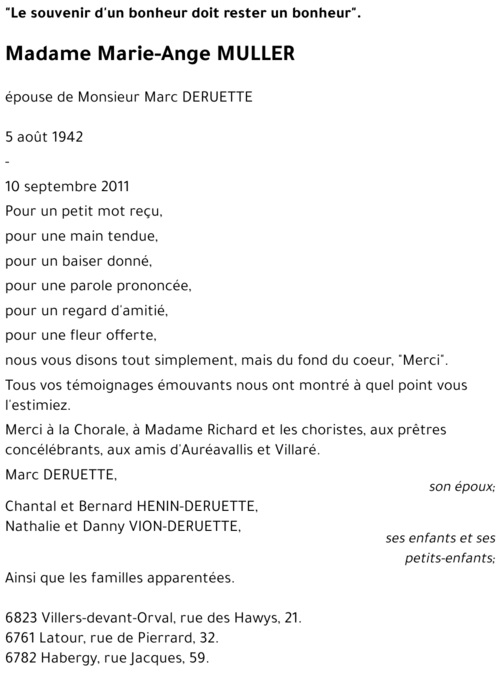 "Le souvenir d'un bonheur doit rester un bonheur".

Madame Marie-Ange MULLER

épouse de Monsieur Marc DERUETTE

5 août 1942

-

10 septembre 2011

Pour un petit mot reçu,

pour une main tendue,

pour un baiser donné,

pour une parole prononcée,

pour un regard d'amitié,

pour une fleur offerte,

nous vous disons tout simplement, mais du fond du coeur, "Merci".

Tous vos témoignages émouvants nous ont montré à quel point vous l'estimiez.

Merci à la Chorale, à Madame Richard et les choristes, aux prêtres concélébrants, aux amis d'Auréavallis et Villaré.

Marc DERUETTE,

son époux;

Chantal et Bernard HENIN-DERUETTE,
Nathalie et Danny VION-DERUETTE,

ses enfants et ses petits-enfants;

Ainsi que les familles apparentées.

6823 Villers-devant-Orval, rue des Hawys, 21.
6761 Latour, rue de Pierrard, 32.
6782 Habergy, rue Jacques, 59.